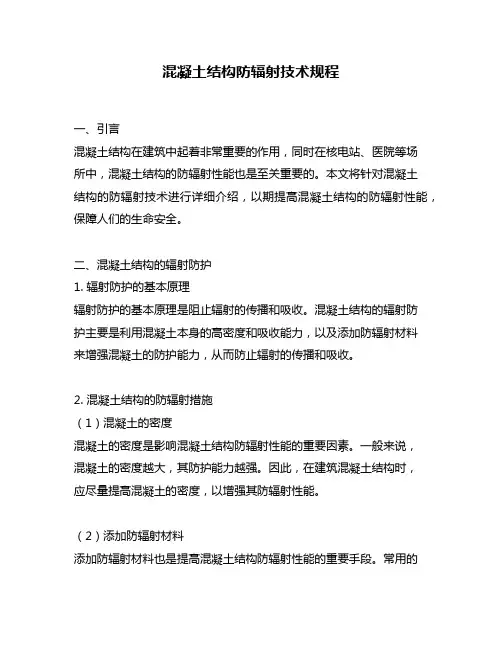 混凝土结构防辐射技术规程

一、引言
混凝土结构在建筑中起着非常重要的作用，同时在核电站、医院等场所中，混凝土结构的防辐射性能也是至关重要的。本文将针对混凝土结构的防辐射技术进行详细介绍，以期提高混凝土结构的防辐射性能，保障人们的生命安全。

二、混凝土结构的辐射防护
1. 辐射防护的基本原理
辐射防护的基本原理是阻止辐射的传播和吸收。混凝土结构的辐射防护主要是利用混凝土本身的高密度和吸收能力，以及添加防辐射材料来增强混凝土的防护能力，从而防止辐射的传播和吸收。

2. 混凝土结构的防辐射措施
（1）混凝土的密度
混凝土的密度是影响混凝土结构防辐射性能的重要因素。一般来说，混凝土的密度越大，其防护能力越强。因此，在建筑混凝土结构时，应尽量提高混凝土的密度，以增强其防辐射性能。

（2）添加防辐射材料
添加防辐射材料也是提高混凝土结构防辐射性能的重要手段。常用的